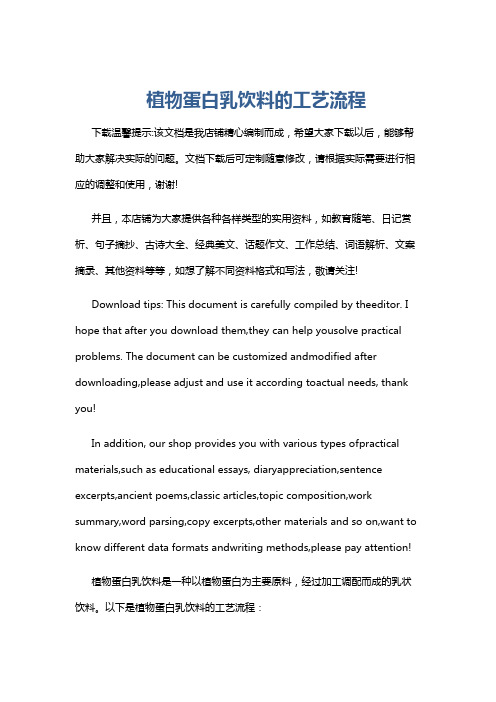 植物蛋白乳饮料的工艺流程

下载温馨提示:该文档是我店铺精心编制而成，希望大家下载以后，能够帮助大家解决实际的问题。文档下载后可定制随意修改，请根据实际需要进行相应的调整和使用，谢谢!

并且，本店铺为大家提供各种各样类型的实用资料，如教育随笔、日记赏析、句子摘抄、古诗大全、经典美文、话题作文、工作总结、词语解析、文案摘录、其他资料等等，如想了解不同资料格式和写法，敬请关注!

Download tips: This document is carefully compiled by theeditor. I hope that after you download them,they can help yousolve practical problems. The document can be customized andmodified after downloading,please adjust and use it according toactual needs, thank you!

In addition, our shop provides you with various types ofpractical materials,such as educational essays, diaryappreciation,sentence excerpts,ancient poems,classic articles,topic composition,work summary,word parsing,copy excerpts,other materials and so on,want to know different data formats andwriting methods,please pay attention!

植物蛋白乳饮料是一种以植物蛋白为主要原料，经过加工调配而成的乳状饮料。以下是植物蛋白乳饮料的工艺流程：